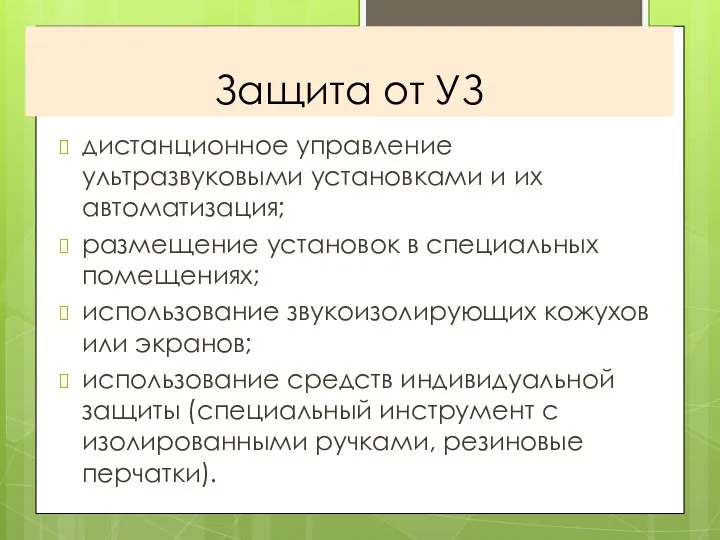 Защита от УЗ

дистанционное управление ультразвуковыми установками и их автоматизация;

размещение установок в специальных помещениях;

использование звукоизолирующих кожухов или экранов;

использование средств индивидуальной защиты (специальный инструмент с изолированными ручками, резиновые перчатки).